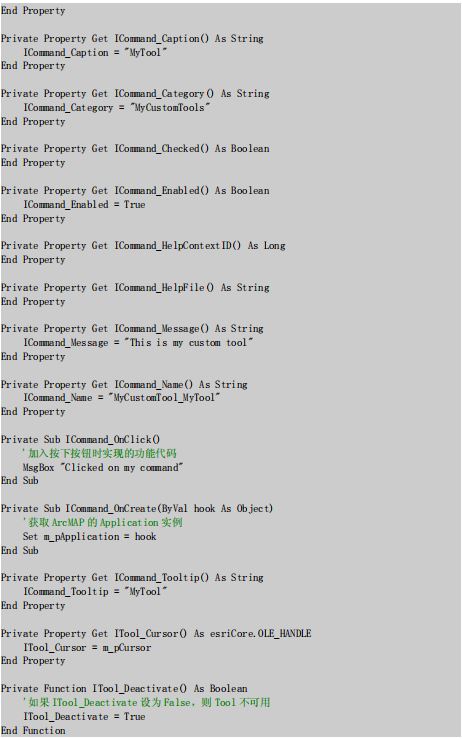 End Property

Private Property Get ICommand_Caption() As String
    ICommand_Caption = "MyTool"
End Property

Private Property Get ICommand_Category() As String
    ICommand_Category = "MyCustomTools"
End Property

Private Property Get ICommand_Checked() As Boolean
End Property

Private Property Get ICommand_Enabled() As Boolean
    ICommand_Enabled = True
End Property

Private Property Get ICommand_HelpContextID() As Long
End Property

Private Property Get ICommand_HelpFile() As String
End Property

Private Property Get ICommand_Message() As String
    ICommand_Message = "This is my custom tool"
End Property

Private Property Get ICommand_Name() As String
    ICommand_Name = "MyCustomTool_MyTool"
End Property

Private Sub ICommand_OnClick()
    '加入按下按钮时实现的功能代码
    MsgBox "Clicked on my command"
End Sub

Private Sub ICommand_OnCreate(ByVal hook As Object)
    '获取 ArcMAP 的 Application 实例
    Set m_pApplication = hook
End Sub

Private Property Get ICommand_Tooltip() As String
    ICommand_Tooltip = "MyTool"
End Property

Private Property Get ITool_Cursor() As esriCore.OLE_HANDLE
    ITool_Cursor = m_pCursor
End Property

Private Function ITool_Deactivate() As Boolean
    '如果 ITool_Deactivate 设为 False，则 Tool 不可用
    ITool_Deactivate = True
End Function